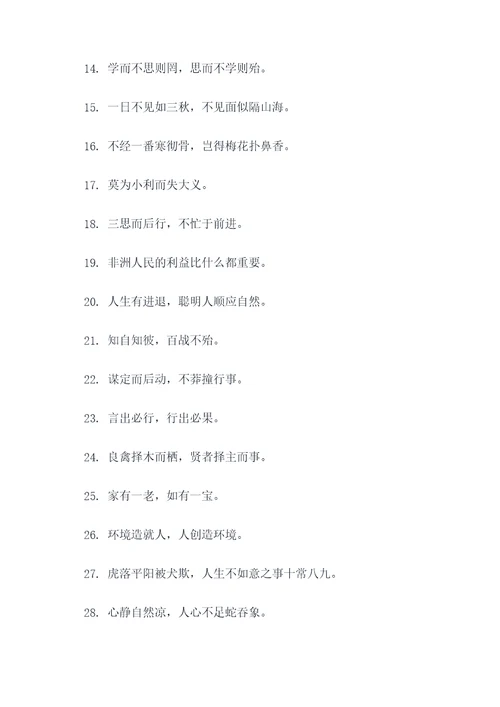 14. 学而不思则罔，思而不学则殆。

15. 一日不见如三秋，不见面似隔山海。

16. 不经一番寒彻骨，岂得梅花扑鼻香。

17. 莫为小利而失大义。

18. 三思而后行，不忙于前进。

19. 非洲人民的利益比什么都重要。

20. 人生有进退，聪明人顺应自然。

21. 知自知彼，百战不殆。

22. 谋定而后动，不莽撞行事。

23. 言出必行，行出必果。

24. 良禽择木而栖，贤者择主而事。

25. 家有一老，如有一宝。

26. 环境造就人，人创造环境。

27. 虎落平阳被犬欺，人生不如意之事十常八九。

28. 心静自然凉，人心不足蛇吞象。